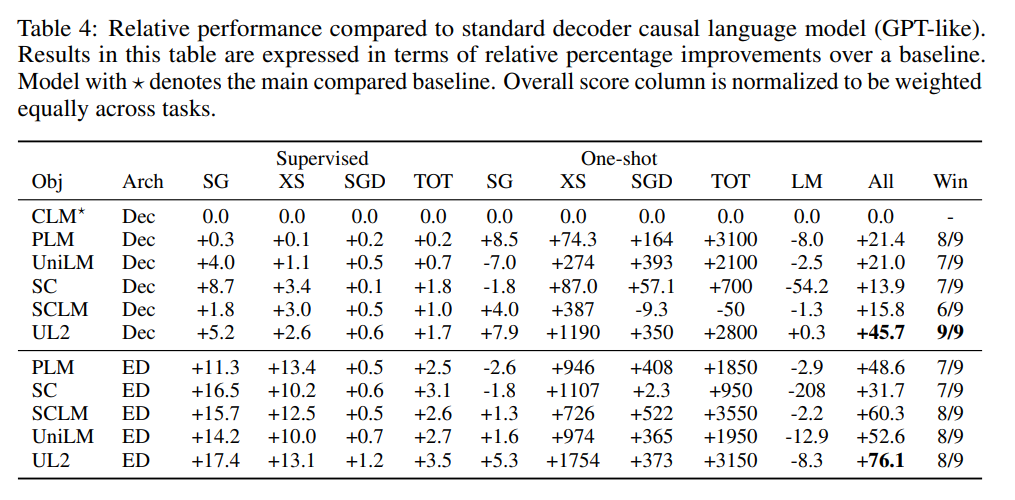 Table 4: Relative performance compared to standard decoder causal language model (GPT-like). Results in this table are expressed in terms of relative percentage improvements over a baseline. Model with $\star$ denotes the main compared baseline. Overall score column is normalized to be weighted equally across tasks.

| | | Supervised | | | | One-shot | | | | | | |
|---|---|---|---|---|---|---|---|---|---|---|---|---|
| Obj | Arch | SG | XS | SGD | TOT | SG | XS | SGD | TOT | LM | All | Win |
| CLM$^\star$ | Dec | 0.0 | 0.0 | 0.0 | 0.0 | 0.0 | 0.0 | 0.0 | 0.0 | 0.0 | 0.0 | - |
| PLM | Dec | +0.3 | +0.1 | +0.2 | +0.2 | +8.5 | +74.3 | +164 | +3100 | -8.0 | +21.4 | 8/9 |
| UniLM | Dec | +4.0 | +1.1 | +0.5 | +0.7 | -7.0 | +274 | +393 | +2100 | -2.5 | +21.0 | 7/9 |
| SC | Dec | +8.7 | +3.4 | +0.1 | +1.8 | -1.8 | +87.0 | +57.1 | +700 | -54.2 | +13.9 | 7/9 |
| SCLM | Dec | +1.8 | +3.0 | +0.5 | +1.0 | +4.0 | +387 | -9.3 | -50 | -1.3 | +15.8 | 6/9 |
| UL2 | Dec | +5.2 | +2.6 | +0.6 | +1.7 | +7.9 | +1190 | +350 | +2800 | +0.3 | **+45.7** | **9/9** |
| PLM | ED | +11.3 | +13.4 | +0.5 | +2.5 | -2.6 | +946 | +408 | +1850 | -2.9 | +48.6 | 7/9 |
| SC | ED | +16.5 | +10.2 | +0.6 | +3.1 | -1.8 | +1107 | +2.3 | +950 | -208 | +31.7 | 7/9 |
| SCLM | ED | +15.7 | +12.5 | +0.5 | +2.6 | +1.3 | +726 | +522 | +3550 | -2.2 | +60.3 | 8/9 |
| UniLM | ED | +14.2 | +10.0 | +0.7 | +2.7 | +1.6 | +974 | +365 | +1950 | -12.9 | +52.6 | 8/9 |
| UL2 | ED | +17.4 | +13.1 | +1.2 | +3.5 | +5.3 | +1754 | +373 | +3150 | -8.3 | **+76.1** | 8/9 |